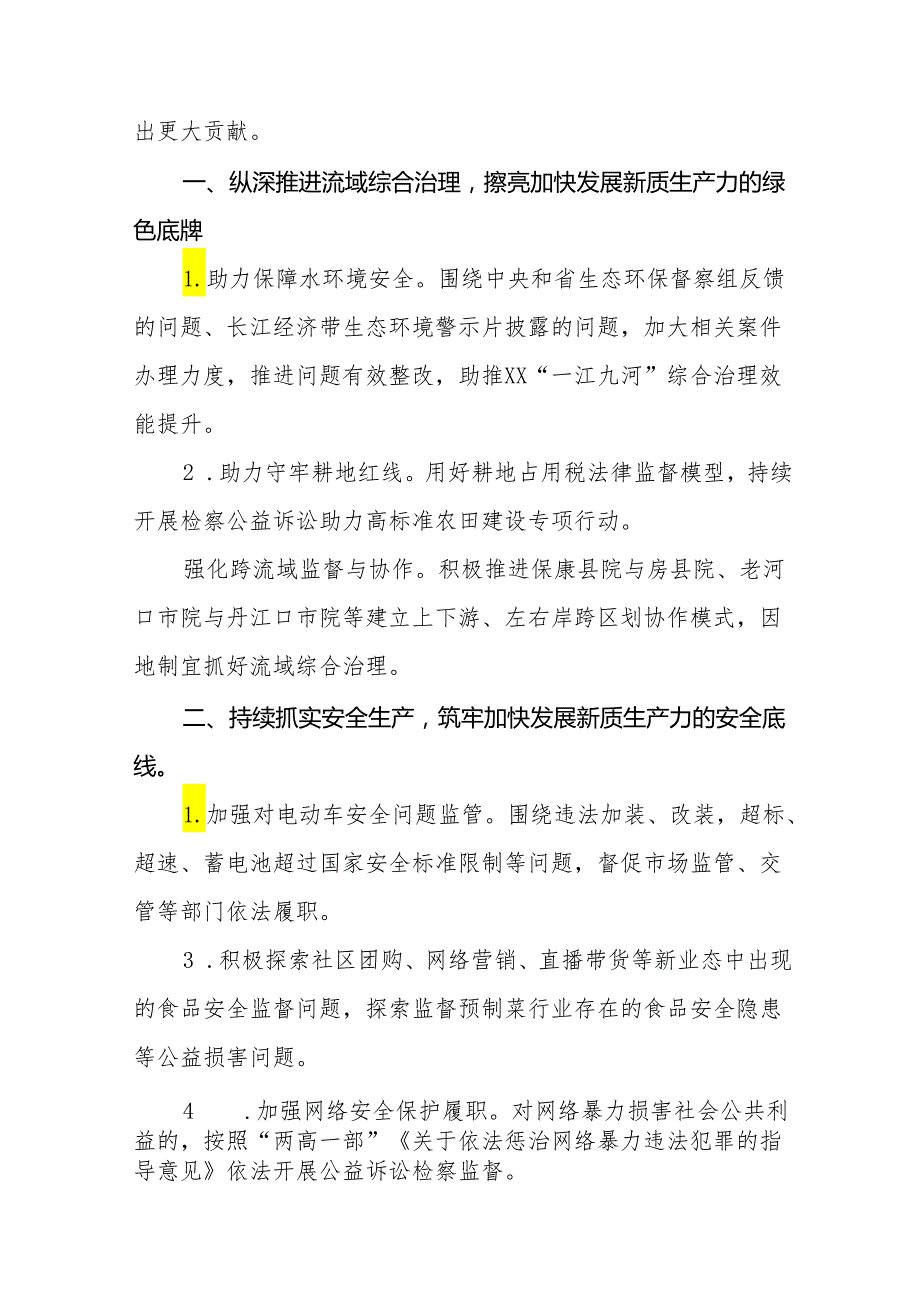 出更大贡献。

一、纵深推进流域综合治理，擦亮加快发展新质生产力的绿色底牌

1.助力保障水环境安全。围绕中央和省生态环保督察组反馈的问题、长江经济带生态环境警示片披露的问题，加大相关案件办理力度，推进问题有效整改，助推XX“一江九河”综合治理效能提升。

2．助力守牢耕地红线。用好耕地占用税法律监督模型，持续开展检察公益诉讼助力高标准农田建设专项行动。

强化跨流域监督与协作。积极推进保康县院与房县院、老河口市院与丹江口市院等建立上下游、左右岸跨区划协作模式，因地制宜抓好流域综合治理。

二、持续抓实安全生产，筑牢加快发展新质生产力的安全底线。

1.加强对电动车安全问题监管。围绕违法加装、改装，超标、超速、蓄电池超过国家安全标准限制等问题，督促市场监管、交管等部门依法履职。

3．积极探索社区团购、网络营销、直播带货等新业态中出现的食品安全监督问题，探索监督预制菜行业存在的食品安全隐患等公益损害问题。

4　．加强网络安全保护履职。对网络暴力损害社会公共利益的，按照“两高一部”《关于依法惩治网络暴力违法犯罪的指导意见》依法开展公益诉讼检察监督。